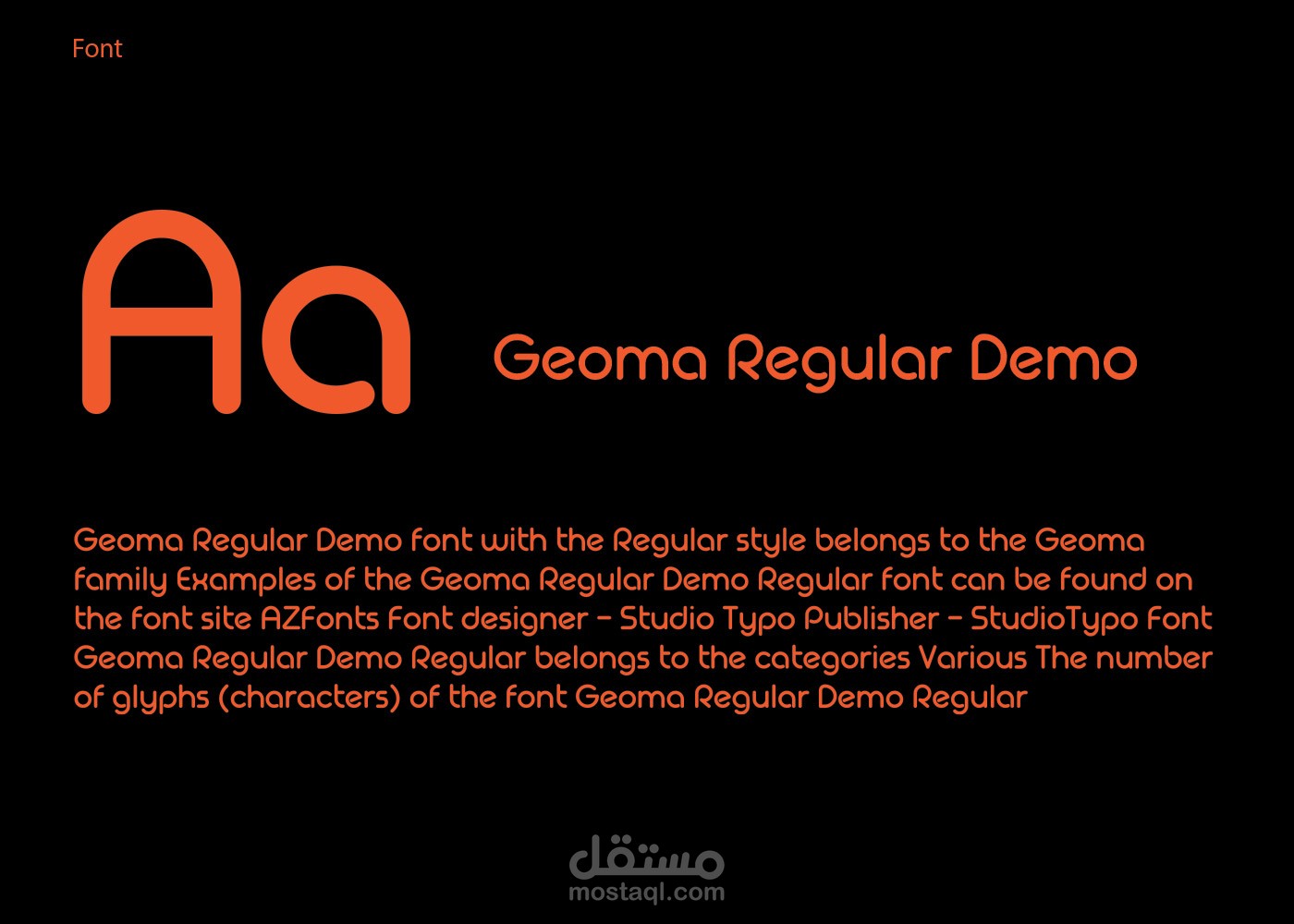 Font

Aa

Geoma Regular Demo

Geoma Regular Demo font with the Regular style belongs to the Geoma family Examples of the Geoma Regular Demo Regular font can be found on the font site AZFonts Font designer - Studio Typo Publisher - StudioTypo Font Geoma Regular Demo Regular belongs to the categories Various The number of glyphs (characters) of the font Geoma Regular Demo Regular

مستقل
mostaql.com